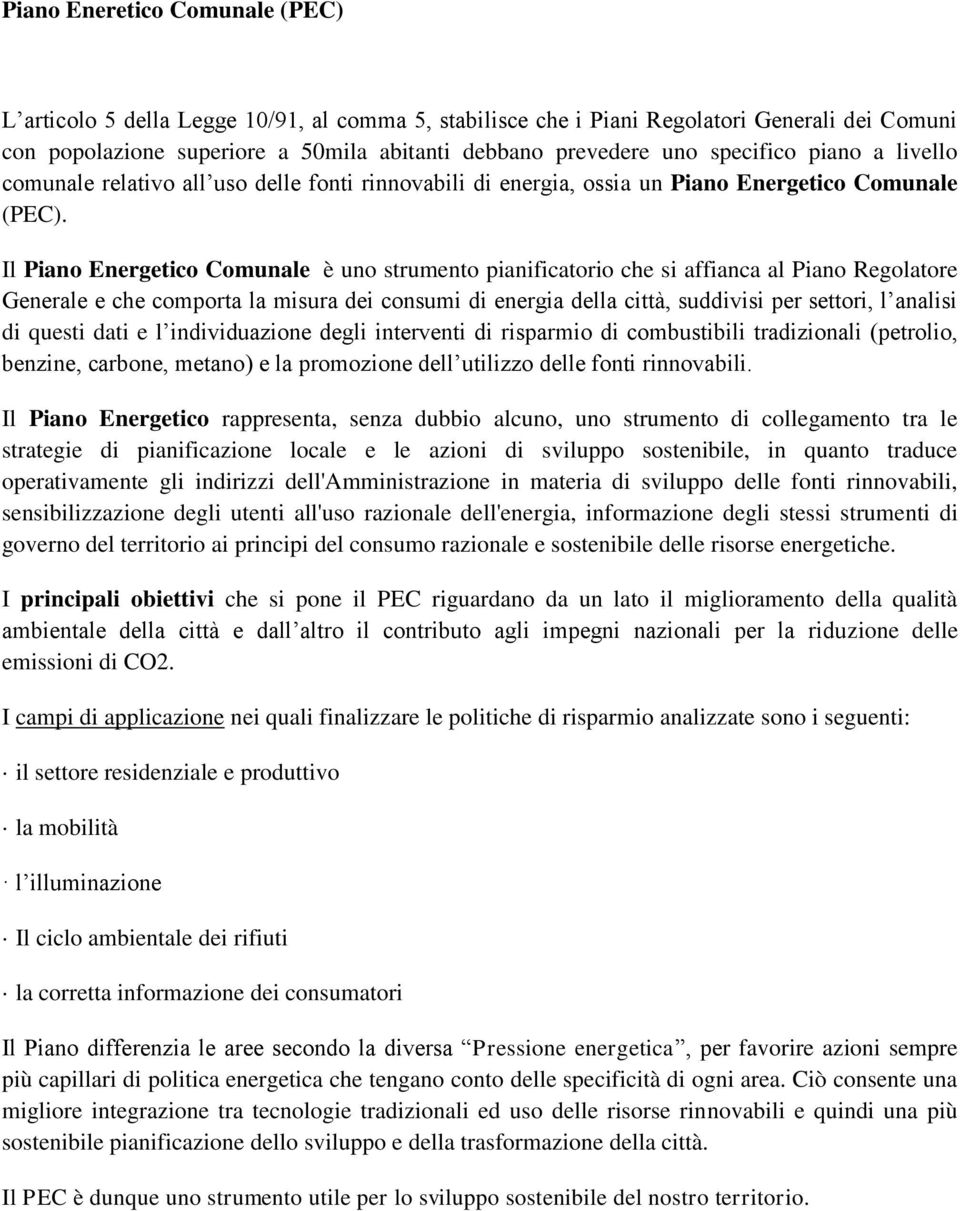 Piano Eneretico Comunale (PEC)

L’articolo 5 della Legge 10/91, al comma 5, stabilisce che i Piani Regolatori Generali dei Comuni con popolazione superiore a 50mila abitanti debbano prevedere uno specifico piano a livello comunale relativo all’uso delle fonti rinnovabili di energia, ossia un Piano Energetico Comunale (PEC).

Il Piano Energetico Comunale è uno strumento pianificatorio che si affianca al Piano Regolatore Generale e che comporta la misura dei consumi di energia della città, suddivisi per settori, l’analisi di questi dati e l’individuazione degli interventi di risparmio di combustibili tradizionali (petrolio, benzine, carbone, metano) e la promozione dell’utilizzo delle fonti rinnovabili.

Il Piano Energetico rappresenta, senza dubbio alcuno, uno strumento di collegamento tra le strategie di pianificazione locale e le azioni di sviluppo sostenibile, in quanto traduce operativamente gli indirizzi dell'Amministrazione in materia di sviluppo delle fonti rinnovabili, sensibilizzazione degli utenti all'uso razionale dell'energia, informazione degli stessi strumenti di governo del territorio ai principi del consumo razionale e sostenibile delle risorse energetiche.

I principali obiettivi che si pone il PEC riguardano da un lato il miglioramento della qualità ambientale della città e dall’altro il contributo agli impegni nazionali per la riduzione delle emissioni di CO2.

I campi di applicazione nei quali finalizzare le politiche di risparmio analizzate sono i seguenti:

· il settore residenziale e produttivo

· la mobilità

· l’illuminazione

· Il ciclo ambientale dei rifiuti

· la corretta informazione dei consumatori

Il Piano differenzia le aree secondo la diversa “Pressione energetica”, per favorire azioni sempre più capillari di politica energetica che tengano conto delle specificità di ogni area. Ciò consente una migliore integrazione tra tecnologie tradizionali ed uso delle risorse rinnovabili e quindi una più sostenibile pianificazione dello sviluppo e della trasformazione della città.

Il PEC è dunque uno strumento utile per lo sviluppo sostenibile del nostro territorio.